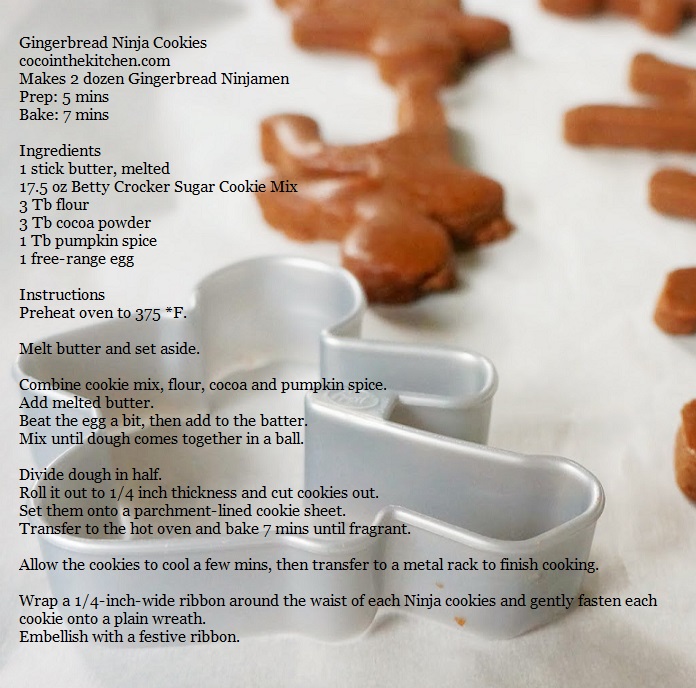 Gingerbread Ninja Cookies
cocointhekitchen.com
Makes 2 dozen Gingerbread Ninjamen
Prep: 5 mins
Bake: 7 mins

Ingredients
1 stick butter, melted
17.5 oz Betty Crocker Sugar Cookie Mix
3 Tb flour
3 Tb cocoa powder
1 Tb pumpkin spice
1 free-range egg

Instructions
Preheat oven to 375 *F.

Melt butter and set aside.

Combine cookie mix, flour, cocoa and pumpkin spice.
Add melted butter.
Beat the egg a bit, then add to the batter.
Mix until dough comes together in a ball.

Divide dough in half.
Roll it out to 1/4 inch thickness and cut cookies out.
Set them onto a parchment-lined cookie sheet.
Transfer to the hot oven and bake 7 mins until fragrant.

Allow the cookies to cool a few mins, then transfer to a metal rack to finish cooking.

Wrap a 1/4-inch-wide ribbon around the waist of each Ninja cookies and gently fasten each cookie onto a plain wreath.
Embellish with a festive ribbon.